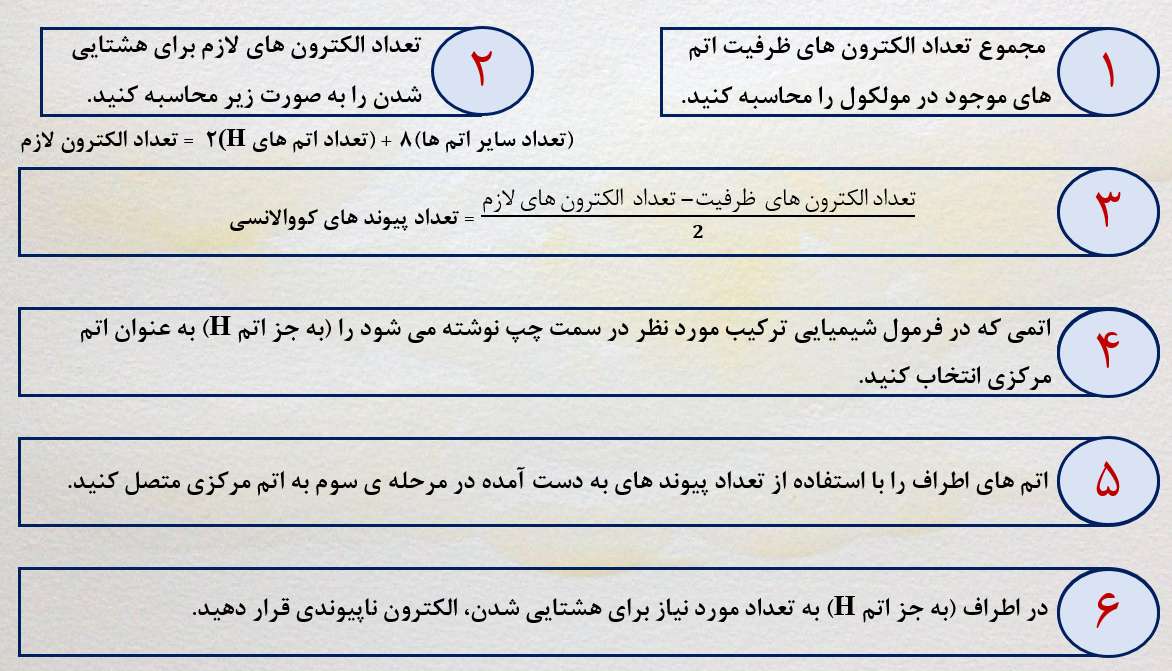 ۱
مجموع تعداد الکترون های ظرفیت اتم های موجود در مولکول را محاسبه کنید.

۲
تعداد الکترون های لازم برای هشتایی شدن را به صورت زیر محاسبه کنید.

تعداد الکترون لازم = ۲(تعداد اتم های H) + ۸(تعداد سایر اتم ها)

۳
تعداد پیوند های کووالانسی = $\frac{\text{تعداد الکترون های لازم} - \text{تعداد الکترون های ظرفیت}}{2}$

۴
اتمی که در فرمول شیمیایی ترکیب مورد نظر در سمت چپ نوشته می شود را (به جز اتم H) به عنوان اتم مرکزی انتخاب کنید.

۵
اتم های اطراف را با استفاده از تعداد پیوند های به دست آمده در مرحله ی سوم به اتم مرکزی متصل کنید.

۶
در اطراف (به جز اتم H) به تعداد مورد نیاز برای هشتایی شدن، الکترون ناپیوندی قرار دهید.